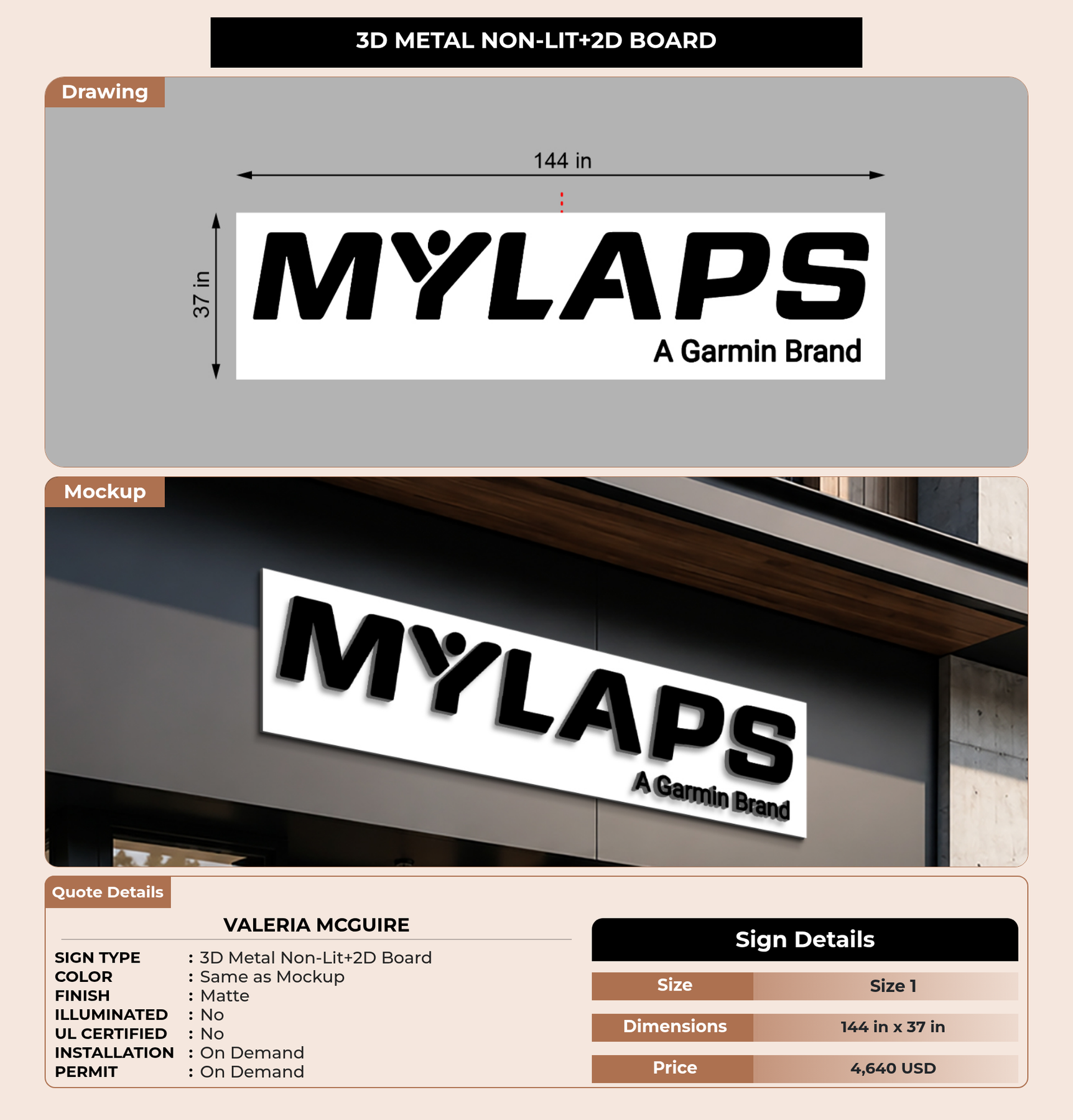 3D METAL NON-LIT+2D BOARD

Drawing

144 in

37 in

MYLAPS

A Garmin Brand

Mockup

MYLAPS

A Garmin Brand

Quote Details

VALERIA MCGUIRE

SIGN TYPE : 3D Metal Non-Lit+2D Board
COLOR : Same as Mockup
FINISH : Matte
ILLUMINATED : No
UL CERTIFIED : No
INSTALLATION : On Demand
PERMIT : On Demand

Sign Details

Size
Size 1

Dimensions
144 in x 37 in

Price
4,640 USD